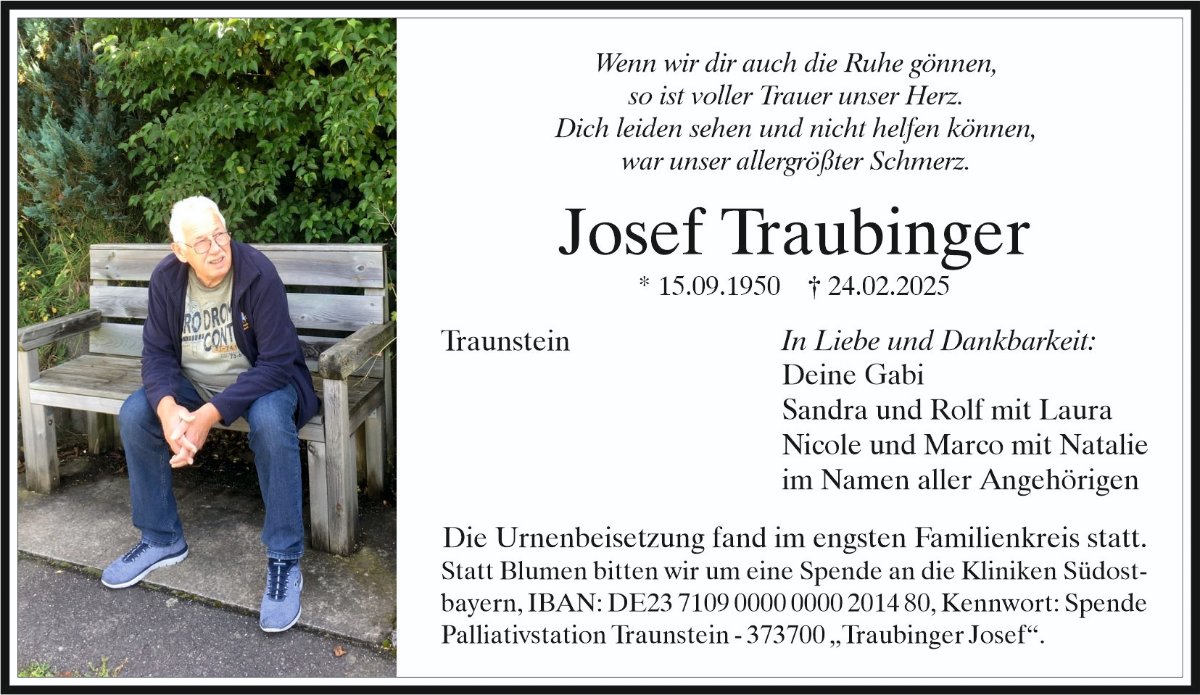 Wenn wir dir auch die Ruhe gönnen,
so ist voller Trauer unser Herz.
Dich leiden sehen und nicht helfen können,
war unser allergrößter Schmerz.

Josef Traubinger

* 15.09.1950 † 24.02.2025

Traunstein

In Liebe und Dankbarkeit:
Deine Gabi
Sandra und Rolf mit Laura
Nicole und Marco mit Natalie
im Namen aller Angehörigen

Die Urnenbeisetzung fand im engsten Familienkreis statt. Statt Blumen bitten wir um eine Spende an die Kliniken Südostbayern, IBAN: DE23 7109 0000 0000 2014 80, Kennwort: Spende Palliativstation Traunstein - 373700 „Traubinger Josef“.